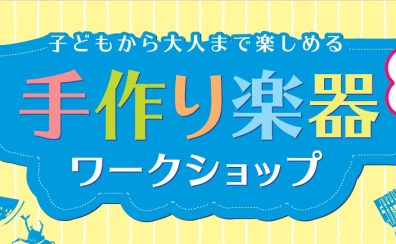 子どもから大人まで楽しめる

手作り楽器

ワークショップ